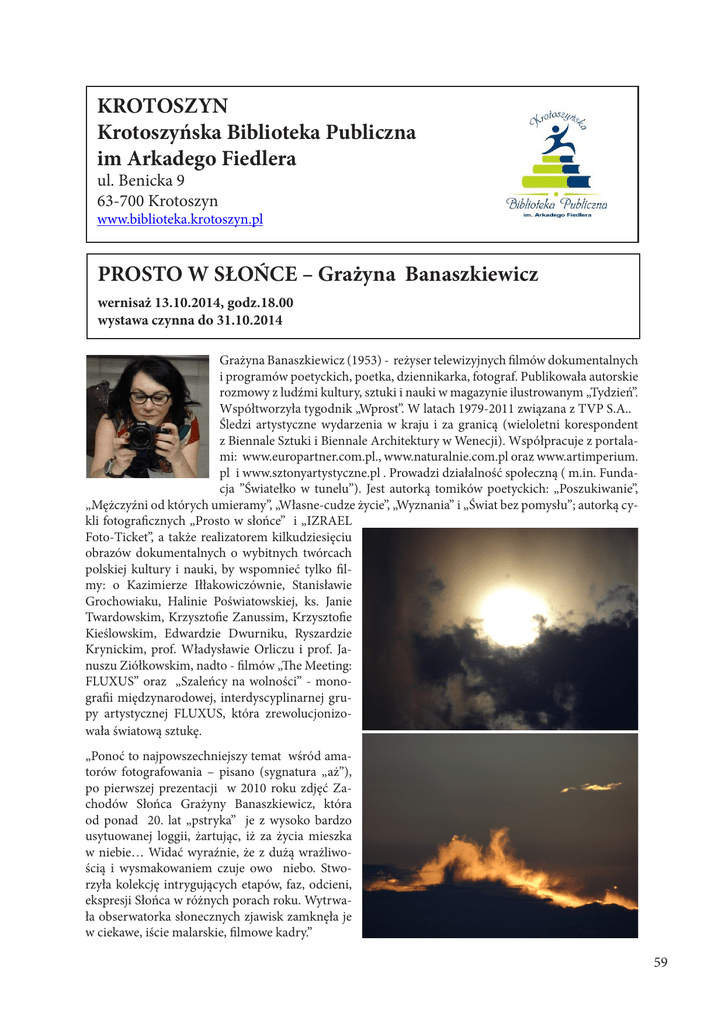 KROTOSZYN
Krotoszyńska Biblioteka Publiczna
im Arkadego Fiedlera
ul. Benicka 9
63-700 Krotoszyn
www.biblioteka.krotoszyn.pl

Krotoszyńska
Biblioteka Publiczna
im. Arkadego Fiedlera

PROSTO W SŁOŃCE – Grażyna Banaszkiewicz

wernisaż 13.10.2014, godz.18.00
wystawa czynna do 31.10.2014

Grażyna Banaszkiewicz (1953) - reżyser telewizyjnych filmów dokumentalnych i programów poetyckich, poetka, dziennikarka, fotograf. Publikowała autorskie rozmowy z ludźmi kultury, sztuki i nauki w magazynie ilustrowanym „Tydzień". Współtworzyła tygodnik „Wprost". W latach 1979-2011 związana z TVP S.A.. Śledzi artystyczne wydarzenia w kraju i za granicą (wieloletni korespondent z Biennale Sztuki i Biennale Architektury w Wenecji). Współpracuje z portalami: www.europartner.com.pl., www.naturalnie.com.pl oraz www.artimperium.pl i www.sztonyartystyczne.pl . Prowadzi działalność społeczną ( m.in. Fundacja "Światełko w tunelu"). Jest autorką tomików poetyckich: „Poszukiwanie", „Mężczyźni od których umieramy", „Własne-cudze życie", „Wyznania" i „Świat bez pomysłu"; autorką cykli fotograficznych „Prosto w słońce" i „IZRAEL Foto-Ticket", a także realizatorem kilkudziesięciu obrazów dokumentalnych o wybitnych twórcach polskiej kultury i nauki, by wspomnieć tylko filmy: o Kazimierze Iłłakowiczównie, Stanisławie Grochowiaku, Halinie Poświatowskiej, ks. Janie Twardowskim, Krzysztofie Zanussim, Krzysztofie Kieślowskim, Edwardzie Dwurniku, Ryszardzie Krynickim, prof. Władysławie Orliczu i prof. Januszu Ziółkowskim, nadto - filmów „The Meeting: FLUXUS" oraz „Szaleńcy na wolności" - monografii międzynarodowej, interdyscyplinarnej grupy artystycznej FLUXUS, która zrewolucjonizowała światową sztukę.

„Ponoć to najpowszechniejszy temat wśród amatorów fotografowania – pisano (sygnatura „az"), po pierwszej prezentacji w 2010 roku zdjęć Zachodów Słońca Grażyny Banaszkiewicz, która od ponad 20. lat „pstryka" je z wysoko bardzo usytuowanej loggii, żartując, iż za życia mieszka w niebie… Widać wyraźnie, że z dużą wrażliwością i wysmakowaniem czuje owo niebo. Stworzyła kolekcję intrygujących etapów, faz, odcieni, ekspresji Słońca w różnych porach roku. Wytrwała obserwatorka słonecznych zjawisk zamknęła je w ciekawe, iście malarskie, filmowe kadry."

59